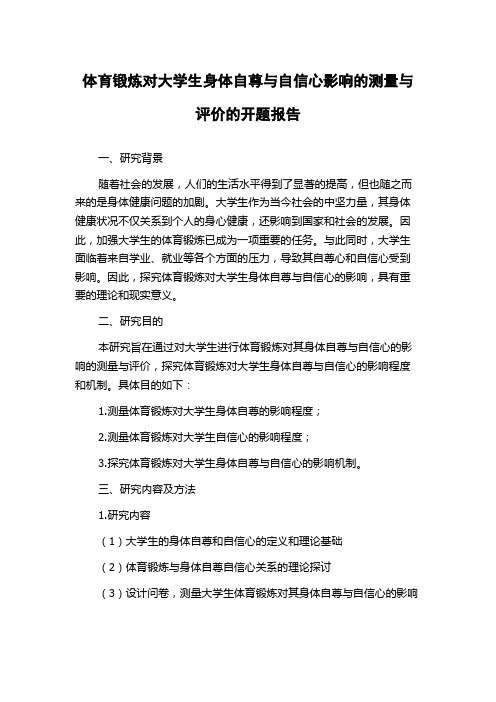 体育锻炼对大学生身体自尊与自信心影响的测量与评价的开题报告

一、研究背景

随着社会的发展，人们的生活水平得到了显著的提高，但也随之而来的是身体健康问题的加剧。大学生作为当今社会的中坚力量，其身体健康状况不仅关系到个人的身心健康，还影响到国家和社会的发展。因此，加强大学生的体育锻炼已成为一项重要的任务。与此同时，大学生面临着来自学业、就业等各个方面的压力，导致其自尊心和自信心受到影响。因此，探究体育锻炼对大学生身体自尊与自信心的影响，具有重要的理论和现实意义。

二、研究目的

本研究旨在通过对大学生进行体育锻炼对其身体自尊与自信心的影响的测量与评价，探究体育锻炼对大学生身体自尊与自信心的影响程度和机制。具体目的如下：

1.测量体育锻炼对大学生身体自尊的影响程度；

2.测量体育锻炼对大学生自信心的影响程度；

3.探究体育锻炼对大学生身体自尊与自信心的影响机制。

三、研究内容及方法

1.研究内容

（1）大学生的身体自尊和自信心的定义和理论基础

（2）体育锻炼与身体自尊自信心关系的理论探讨

（3）设计问卷，测量大学生体育锻炼对其身体自尊与自信心的影响